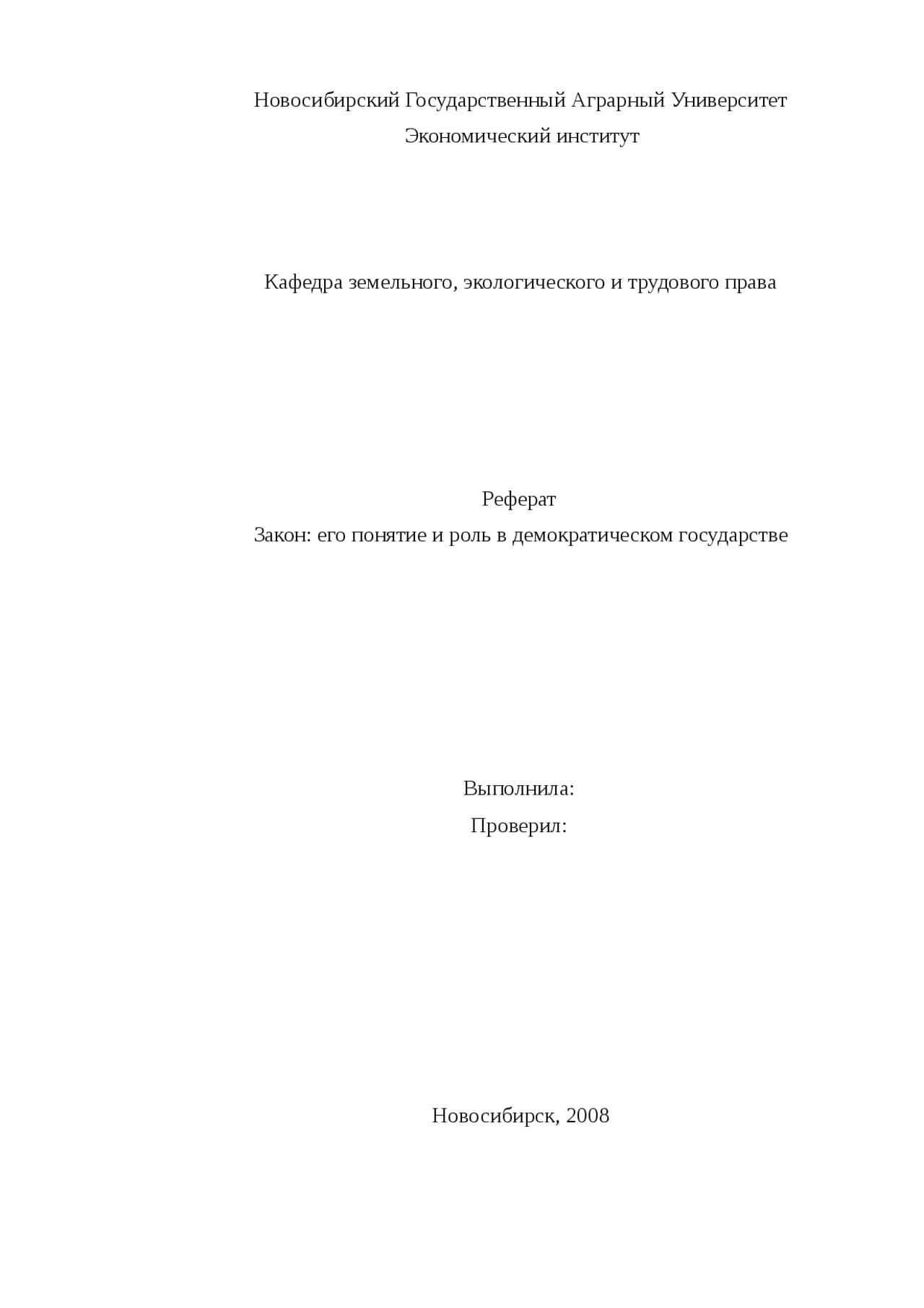 Новосибирский Государственный Аграрный Университет
Экономический институт

Кафедра земельного, экологического и трудового права

Реферат
Закон: его понятие и роль в демократическом государстве

Выполнила:
Проверил:

Новосибирск, 2008